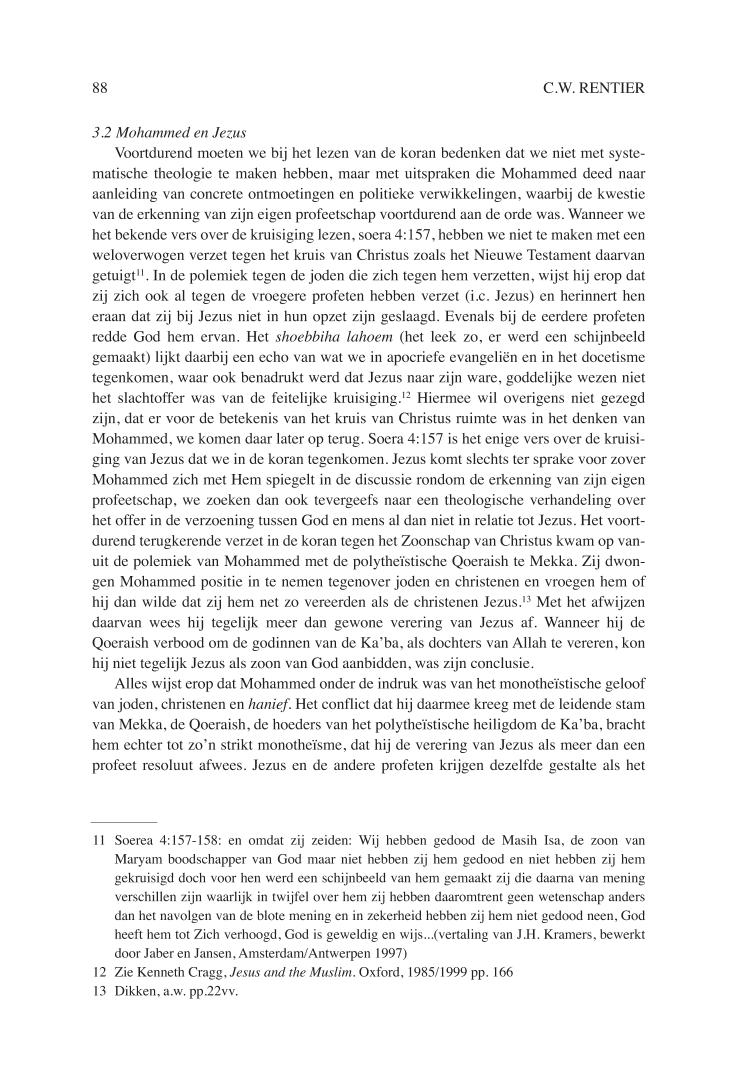 88 C.W. RENTIER

3.2 Mohammed en Jezus

Voortdurend moeten we bij het lezen van de koran bedenken dat we niet met systematische theologie te maken hebben, maar met uitspraken die Mohammed deed naar aanleiding van concrete ontmoetingen en politieke verwikkelingen, waarbij de kwestie van de erkenning van zijn eigen profeetschap voortdurend aan de orde was. Wanneer we het bekende vers over de kruisiging lezen, soera 4:157, hebben we niet te maken met een weloverwogen verzet tegen het kruis van Christus zoals het Nieuwe Testament daarvan getuigt$^{11}$. In de polemiek tegen de joden die zich tegen hem verzetten, wijst hij erop dat zij zich ook al tegen de vroegere profeten hebben verzet (i.c. Jezus) en herinnert hen eraan dat zij bij Jezus niet in hun opzet zijn geslaagd. Evenals bij de eerdere profeten redde God hem ervan. Het shoebbiha lahoem (het leek zo, er werd een schijnbeeld gemaakt) lijkt daarbij een echo van wat we in apocriefe evangeliën en in het docetisme tegenkomen, waar ook benadrukt werd dat Jezus naar zijn ware, goddelijke wezen niet het slachtoffer was van de feitelijke kruisiging.$^{12}$ Hiermee wil overigens niet gezegd zijn, dat er voor de betekenis van het kruis van Christus ruimte was in het denken van Mohammed, we komen daar later op terug. Soera 4:157 is het enige vers over de kruisiging van Jezus dat we in de koran tegenkomen. Jezus komt slechts ter sprake voor zover Mohammed zich met Hem spiegelt in de discussie rondom de erkenning van zijn eigen profeetschap, we zoeken dan ook tevergeefs naar een theologische verhandeling over het offer in de verzoening tussen God en mens al dan niet in relatie tot Jezus. Het voortdurend terugkerende verzet in de koran tegen het Zoonschap van Christus kwam op vanuit de polemiek van Mohammed met de polytheïstische Qoeraish te Mekka. Zij dwongen Mohammed positie in te nemen tegenover joden en christenen en vroegen hem of hij dan wilde dat zij hem net zo vereerden als de christenen Jezus.$^{13}$ Met het afwijzen daarvan wees hij tegelijk meer dan gewone verering van Jezus af. Wanneer hij de Qoeraish verbood om de godinnen van de Ka'ba, als dochters van Allah te vereren, kon hij niet tegelijk Jezus als zoon van God aanbidden, was zijn conclusie.

Alles wijst erop dat Mohammed onder de indruk was van het monotheïstische geloof van joden, christenen en hanief. Het conflict dat hij daarmee kreeg met de leidende stam van Mekka, de Qoeraish, de hoeders van het polytheïstische heiligdom de Ka'ba, bracht hem echter tot zo'n strikt monotheïsme, dat hij de verering van Jezus als meer dan een profeet resoluut afwees. Jezus en de andere profeten krijgen dezelfde gestalte als het

11 Soerea 4:157-158: en omdat zij zeiden: Wij hebben gedood de Masih Isa, de zoon van Maryam boodschapper van God maar niet hebben zij hem gedood en niet hebben zij hem gekruisigd doch voor hen werd een schijnbeeld van hem gemaakt zij die daarna van mening verschillen zijn waarlijk in twijfel over hem zij hebben daaromtrent geen wetenschap anders dan het navolgen van de blote mening en in zekerheid hebben zij hem niet gedood neen, God heeft hem tot Zich verhoogd, God is geweldig en wijs...(vertaling van J.H. Kramers, bewerkt door Jaber en Jansen, Amsterdam/Antwerpen 1997)
12 Zie Kenneth Cragg, Jesus and the Muslim. Oxford, 1985/1999 pp. 166
13 Dikken, a.w. pp.22vv.